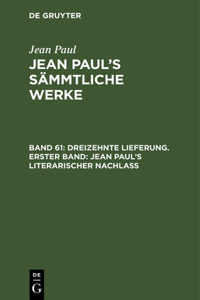 DE GRUYTER

Jean Paul

JEAN PAUL'S SÄMMTLICHE WERKE

BAND 61: DREIZEHNTE LIEFERUNG. ERSTER BAND: JEAN PAUL'S LITERARISCHER NACHLASS

DE
G